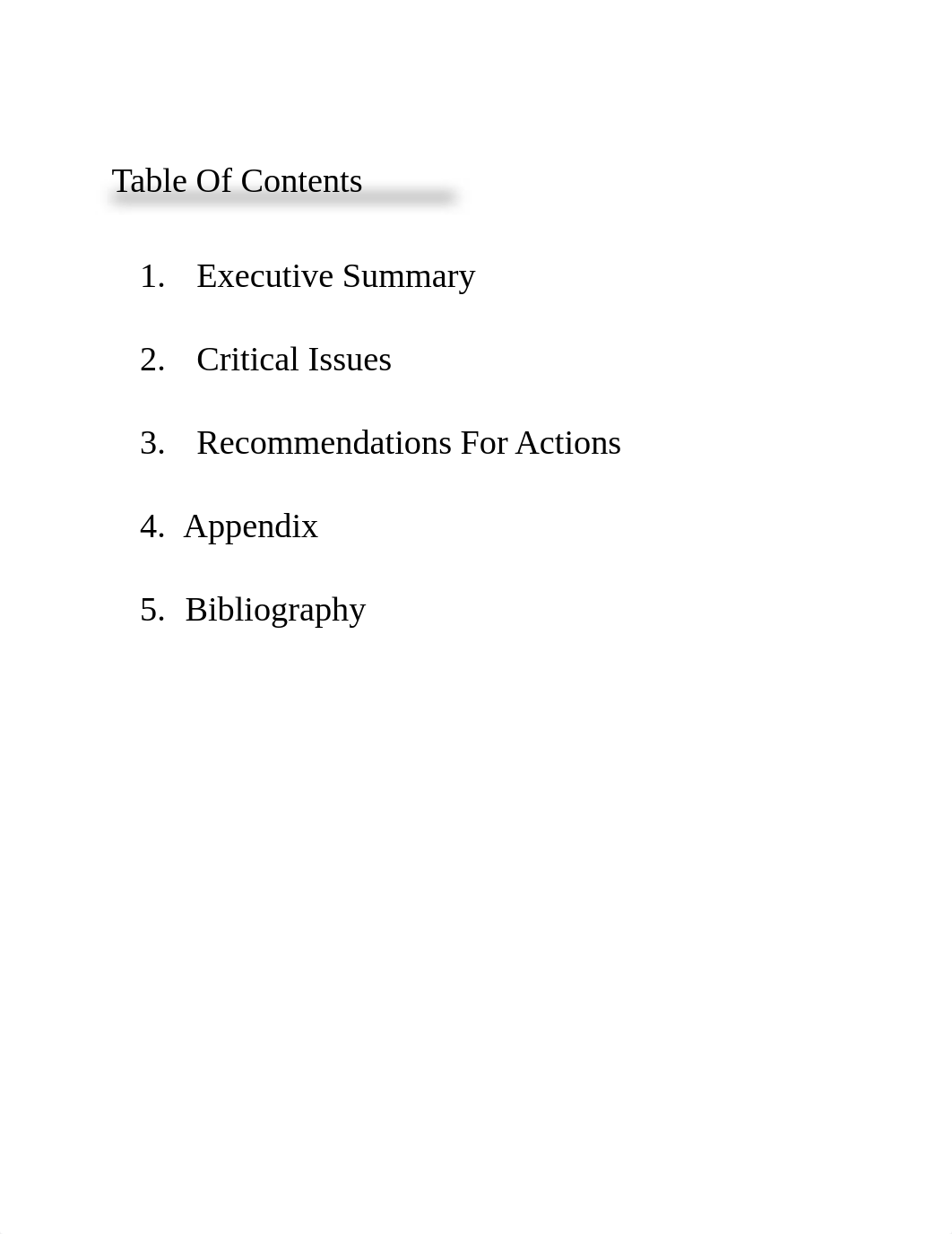 Table Of Contents

1. Executive Summary

2. Critical Issues

3. Recommendations For Actions

4. Appendix

5. Bibliography